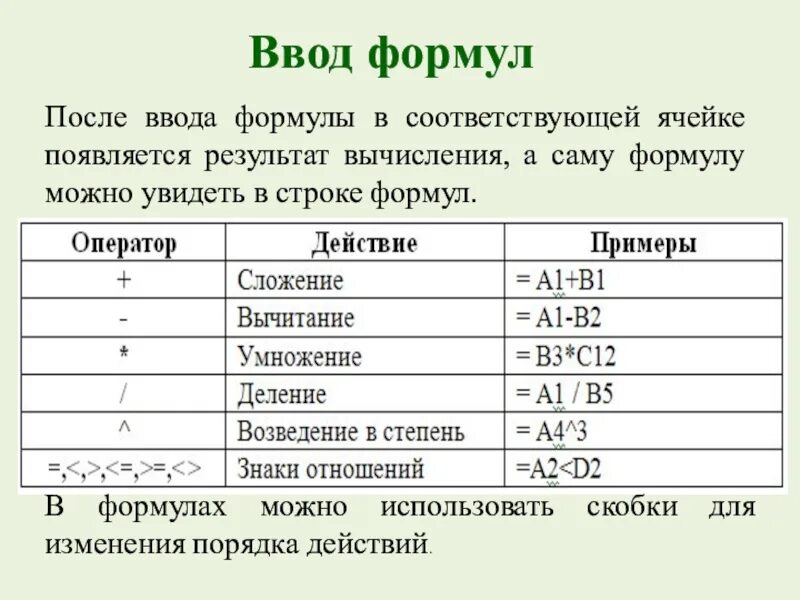 Ввод формул

После ввода формулы в соответствующей ячейке появляется результат вычисления, а саму формулу можно увидеть в строке формул.

| Оператор | Действие | Примеры |
|---|---|---|
| + | Сложение | = A1+B1 |
| - | Вычитание | = A1-B2 |
| * | Умножение | = B3*C12 |
| / | Деление | = A1 / B5 |
| ^ | Возведение в степень | = A4^3 |
| =,<,>,<=,>=,<> | Знаки отношений | =A2<D2 |

В формулах можно использовать скобки для изменения порядка действий.